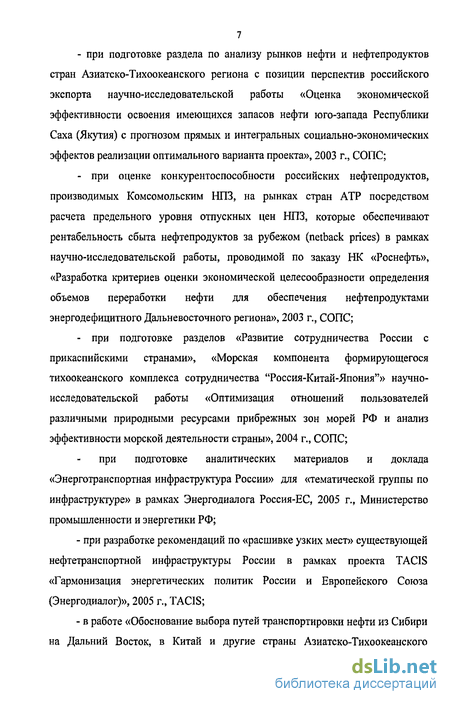 7

- при подготовке раздела по анализу рынков нефти и нефтепродуктов стран Азиатско-Тихоокеанского региона с позиции перспектив российского экспорта научно-исследовательской работы «Оценка экономической эффективности освоения имеющихся запасов нефти юго-запада Республики Саха (Якутия) с прогнозом прямых и интегральных социально-экономических эффектов реализации оптимального варианта проекта», 2003 г., СОПС;

- при оценке конкурентоспособности российских нефтепродуктов, производимых Комсомольским НПЗ, на рынках стран АТР посредством расчета предельного уровня отпускных цен НПЗ, которые обеспечивают рентабельность сбыта нефтепродуктов за рубежом (netback prices) в рамках научно-исследовательской работы, проводимой по заказу НК «Роснефть», «Разработка критериев оценки экономической целесообразности определения объемов переработки нефти для обеспечения нефтепродуктами энергодефицитного Дальневосточного региона», 2003 г., СОПС;

- при подготовке разделов «Развитие сотрудничества России с прикаспийскими странами», «Морская компонента формирующегося тихоокеанского комплекса сотрудничества "Россия-Китай-Япония"» научно-исследовательской работы «Оптимизация отношений пользователей различными природными ресурсами прибрежных зон морей РФ и анализ эффективности морской деятельности страны», 2004 г., СОПС;

- при подготовке аналитических материалов и доклада «Энерготранспортная инфраструктура России» для «тематической группы по инфраструктуре» в рамках Энергодиалога Россия-ЕС, 2005 г., Министерство промышленности и энергетики РФ;

- при разработке рекомендаций по «расшивке узких мест» существующей нефтетранспортной инфраструктуры России в рамках проекта TACIS «Гармонизация энергетических политик России и Европейского Союза (Энергодиалог)», 2005 г., TACIS;

- в работе «Обоснование выбора путей транспортировки нефти из Сибири на Дальний Восток, в Китай и другие страны Азиатско-Тихоокеанского

dsLib.net
библиотека диссертаций